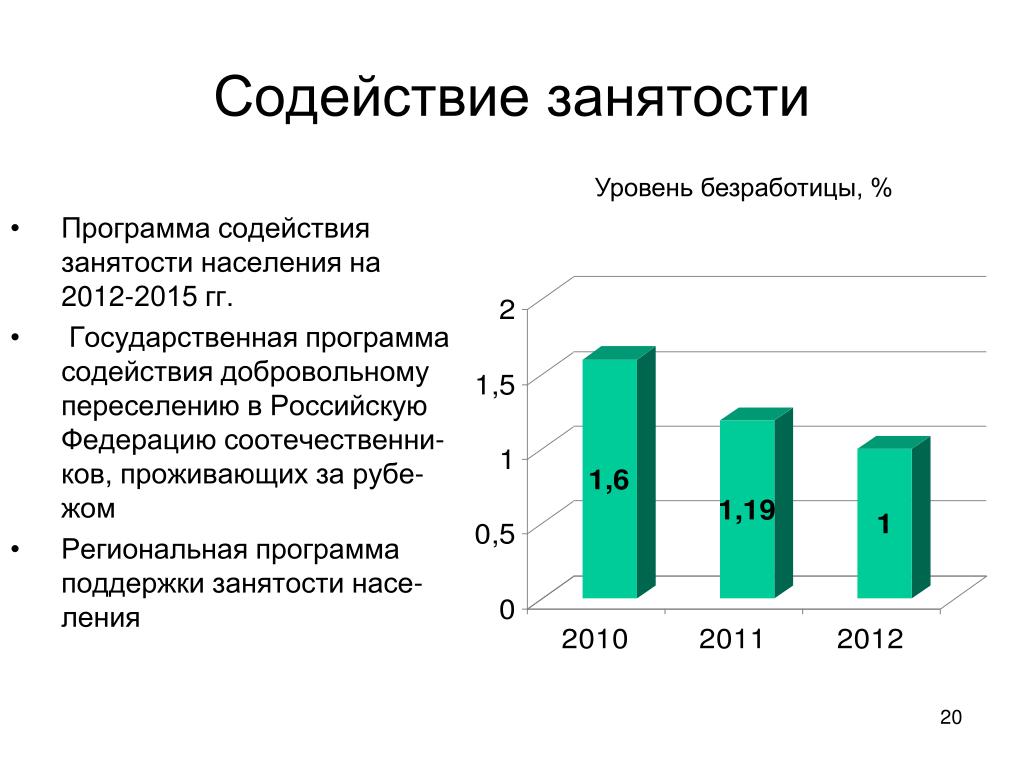 Содействие занятости

• Программа содействия занятости населения на 2012-2015 гг.

• Государственная программа содействия добровольному переселению в Российскую Федерацию соотечественников, проживающих за рубежом

• Региональная программа поддержки занятости населения

Уровень безработицы, %

2
1,5
1
0,5
0

1,6
1,19
1

2010
2011
2012

20